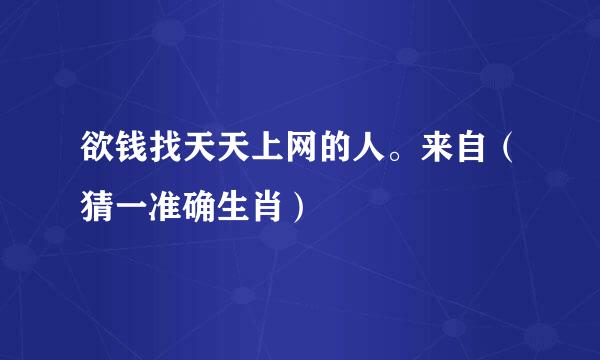 欲钱找天天上网的人。来自（猜一准确生肖）